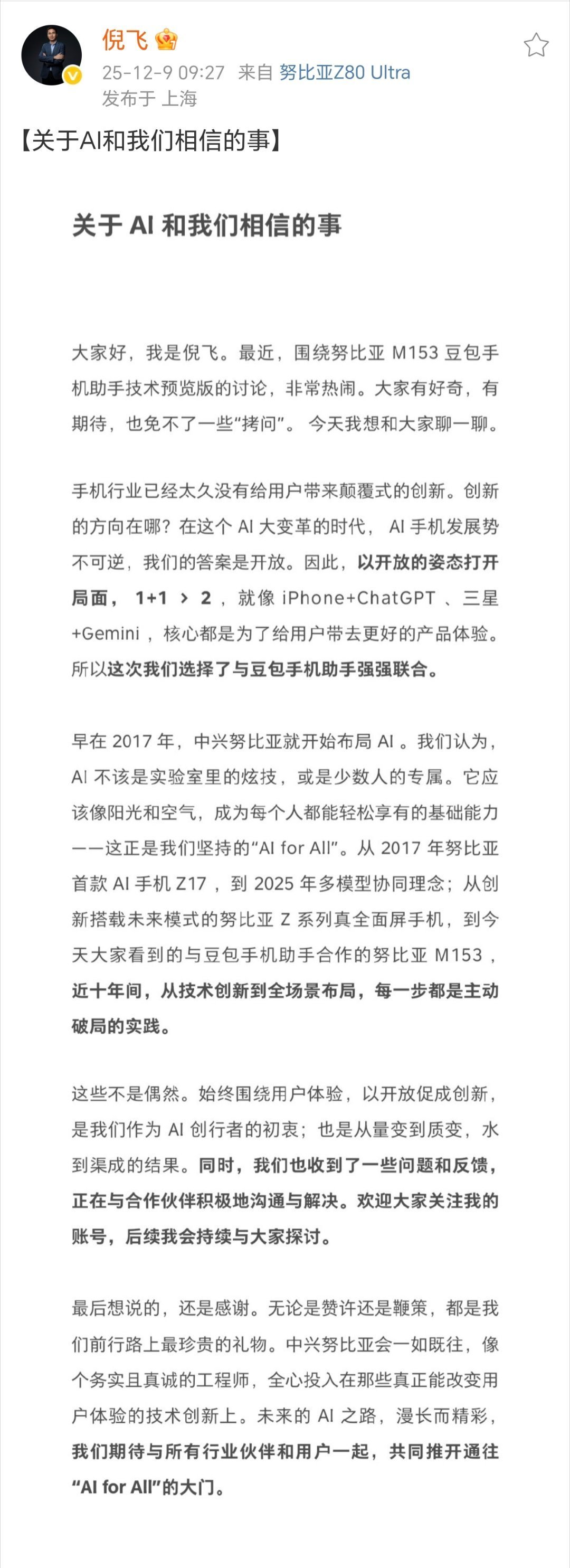 倪飞
25-12-9 09:27 来自 努比亚Z80 Ultra
发布于 上海

【关于AI和我们相信的事】

关于 AI 和我们相信的事

大家好，我是倪飞。最近，围绕努比亚 M153 豆包手机助手技术预览版的讨论，非常热闹。大家有好奇，有期待，也免不了一些“拷问”。 今天我想和大家聊一聊。

手机行业已经太久没有给用户带来颠覆式的创新。创新的方向在哪？在这个 AI 大变革的时代， AI 手机发展势不可逆，我们的答案是开放。因此，以开放的姿态打开局面， 1+1 ＞ 2 ，就像 iPhone+ChatGPT 、三星+Gemini ，核心都是为了给用户带去更好的产品体验。所以这次我们选择了与豆包手机助手强强联合。

早在 2017 年，中兴努比亚就开始布局 AI 。我们认为，AI 不该是实验室里的炫技，或是少数人的专属。它应该像阳光和空气，成为每个人都能轻松享有的基础能力——这正是我们坚持的“AI for All”。从 2017 年努比亚首款 AI 手机 Z17 ，到 2025 年多模型协同理念；从创新搭载未来模式的努比亚 Z 系列真全面屏手机，到今天大家看到的与豆包手机助手合作的努比亚 M153 ，近十年间，从技术创新到全场景布局，每一步都是主动破局的实践。

这些不是偶然。始终围绕用户体验，以开放促成创新，是我们作为 AI 创行者的初衷；也是从量变到质变，水到渠成的结果。同时，我们也收到了一些问题和反馈，正在与合作伙伴积极地沟通与解决。欢迎大家关注我的账号，后续我会持续与大家探讨。

最后想说的，还是感谢。无论是赞许还是鞭策，都是我们前行路上最珍贵的礼物。中兴努比亚会一如既往，像个务实且真诚的工程师，全心投入在那些真正能改变用户体验的技术创新上。未来的 AI 之路，漫长而精彩，我们期待与所有行业伙伴和用户一起，共同推开通往“AI for All”的大门。